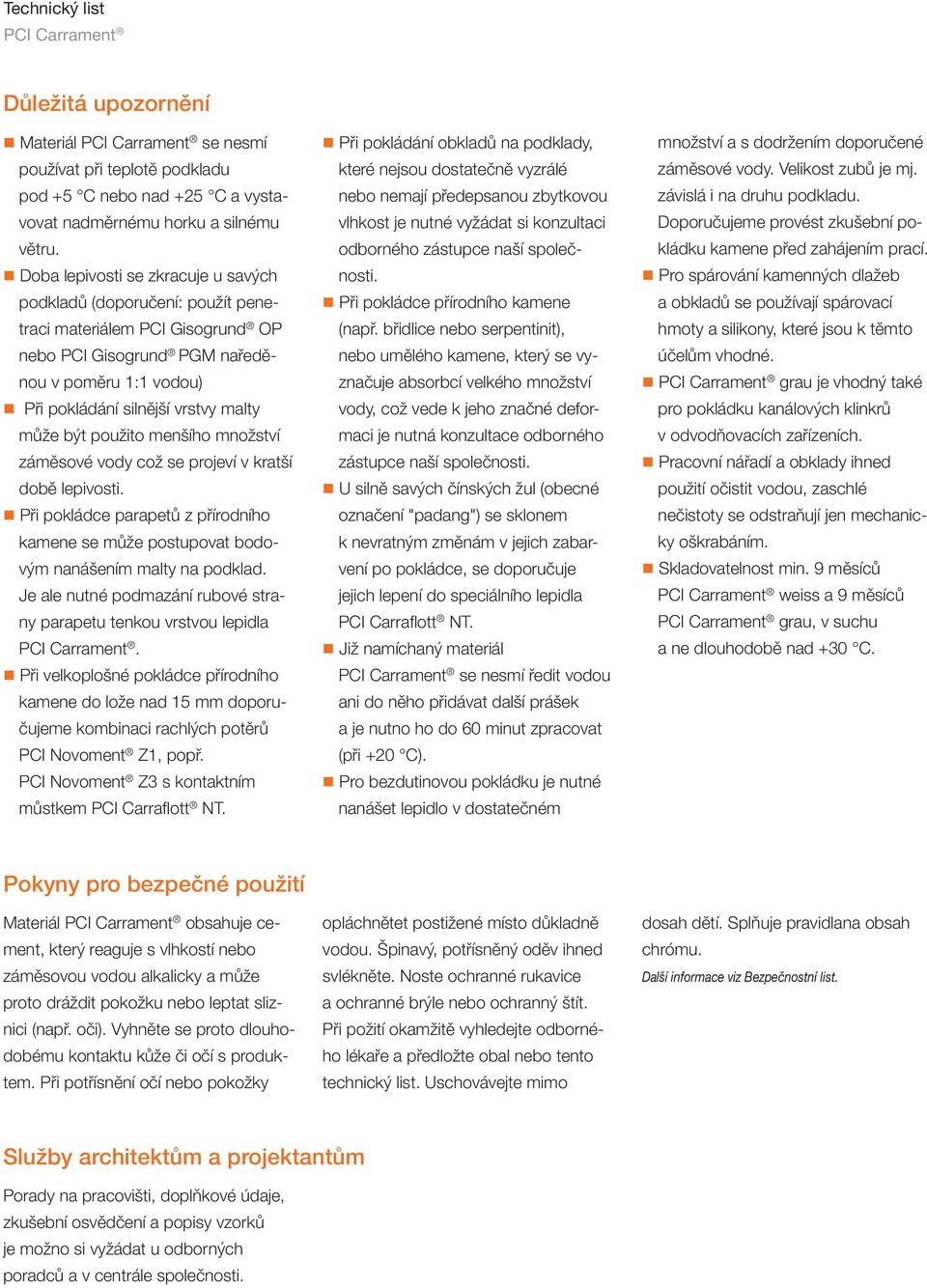 Technický list
PCI Carrament®

Důležitá upozornění

■ Materiál PCI Carrament® se nesmí používat při teplotě podkladu pod +5 °C nebo nad +25 °C a vystavovat nadměrnému horku a silnému větru.
■ Doba lepivosti se zkracuje u savých podkladů (doporučení: použít penetraci materiálem PCI Gisogrund® OP nebo PCI Gisogrund® PGM naředěnou v poměru 1:1 vodou)
■ Při pokládání silnější vrstvy malty může být použito menšího množství záměsové vody což se projeví v kratší době lepivosti.
■ Při pokládce parapetů z přírodního kamene se může postupovat bodovým nanášením malty na podklad. Je ale nutné podmazání rubové strany parapetu tenkou vrstvou lepidla PCI Carrament®.
■ Při velkoplošné pokládce přírodního kamene do lože nad 15 mm doporučujeme kombinaci rachlých potěrů PCI Novoment® Z1, popř. PCI Novoment® Z3 s kontaktním můstkem PCI Carraflott® NT.

■ Při pokládání obkladů na podklady, které nejsou dostatečně vyzrálé nebo nemají předepsanou zbytkovou vlhkost je nutné vyžádat si konzultaci odborného zástupce naší společnosti.
■ Při pokládce přírodního kamene (např. břidlice nebo serpentinit), nebo umělého kamene, který se vyznačuje absorbcí velkého množství vody, což vede k jeho značné deformaci je nutná konzultace odborného zástupce naší společnosti.
■ U silně savých čínských žul (obecné označení "padang") se sklonem k nevratným změnám v jejich zabarvení po pokládce, se doporučuje jejich lepení do speciálního lepidla PCI Carraflott® NT.
■ Již namíchaný materiál PCI Carrament® se nesmí ředit vodou ani do něho přidávat další prášek a je nutno ho do 60 minut zpracovat (při +20 °C).
■ Pro bezdutinovou pokládku je nutné nanášet lepidlo v dostatečném množství a s dodržením doporučené záměsové vody. Velikost zubů je mj. závislá i na druhu podkladu. Doporučujeme provést zkušební pokládku kamene před zahájením prací.
■ Pro spárování kamenných dlažeb a obkladů se používají spárovací hmoty a silikony, které jsou k těmto účelům vhodné.
■ PCI Carrament® grau je vhodný také pro pokládku kanálových klinkrů v odvodňovacích zařízeních.
■ Pracovní nářadí a obklady ihned použití očistit vodou, zaschlé nečistoty se odstraňují jen mechanicky oškrabáním.
■ Skladovatelnost min. 9 měsíců PCI Carrament® weiss a 9 měsíců PCI Carrament® grau, v suchu a ne dlouhodobě nad +30 °C.

Pokyny pro bezpečné použití

Materiál PCI Carrament® obsahuje cement, který reaguje s vlhkostí nebo záměsovou vodou alkalicky a může proto dráždit pokožku nebo leptat sliznici (např. oči). Vyhněte se proto dlouhodobému kontaktu kůže či očí s produktem. Při potřísnění očí nebo pokožky opláchnětet postižené místo důkladně vodou. Špinavý, potřísněný oděv ihned svlékněte. Noste ochranné rukavice a ochranné brýle nebo ochranný štít. Při požití okamžitě vyhledejte odborného lékaře a předložte obal nebo tento technický list. Uschovávejte mimo dosah dětí. Splňuje pravidlana obsah chrómu.
Další informace viz Bezpečnostní list.

Služby architektům a projektantům

Porady na pracovišti, doplňkové údaje, zkušební osvědčení a popisy vzorků je možno si vyžádat u odborných poradců a v centrále společnosti.